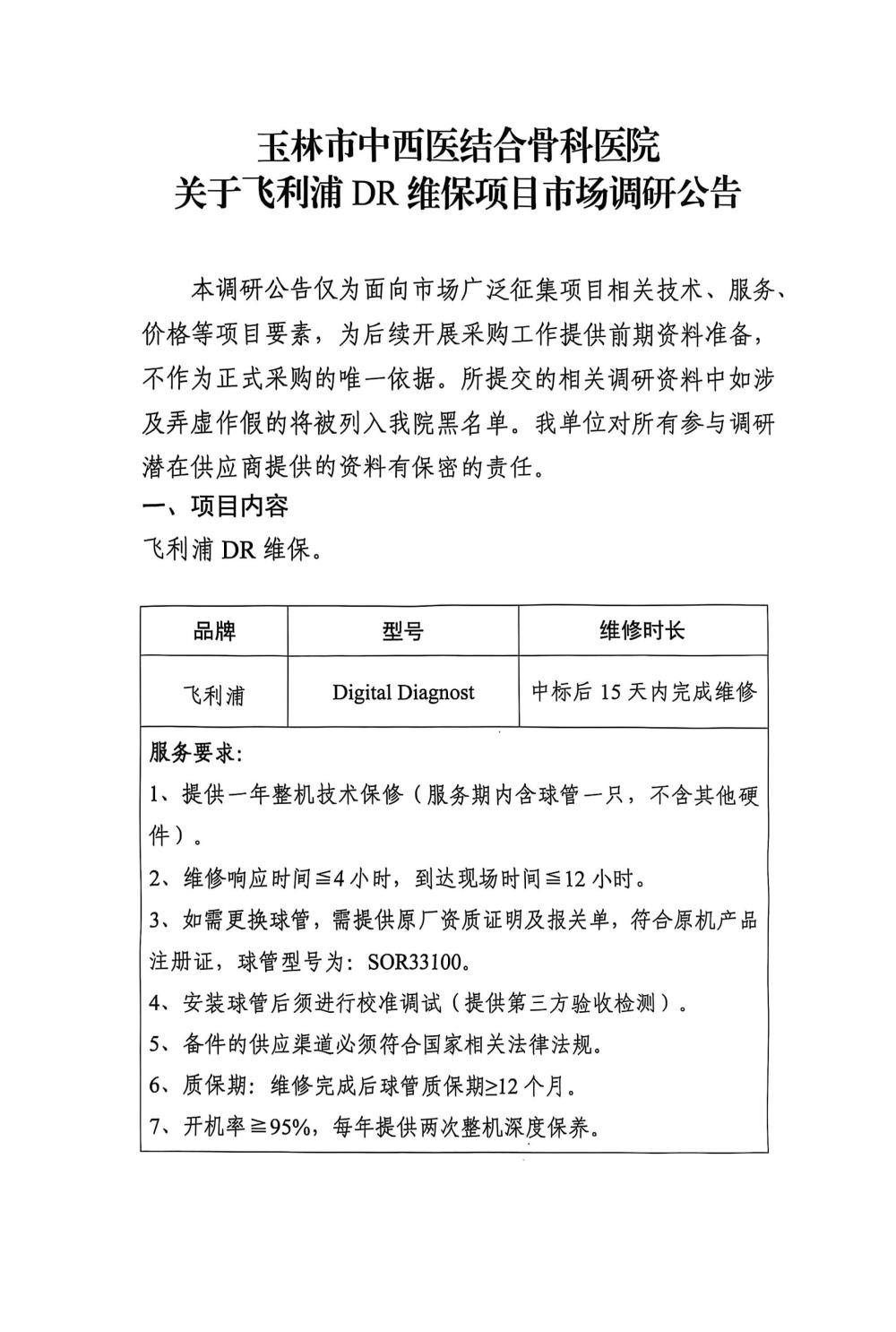 玉林市中西医结合骨科医院
关于飞利浦 DR 维保项目市场调研公告

本调研公告仅为面向市场广泛征集项目相关技术、服务、价格等项目要素，为后续开展采购工作提供前期资料准备，不作为正式采购的唯一依据。所提交的相关调研资料中如涉及弄虚作假的将被列入我院黑名单。我单位对所有参与调研潜在供应商提供的资料有保密的责任。

一、项目内容

飞利浦 DR 维保。

| 品牌 | 型号 | 维修时长 |
|---|---|---|
| 飞利浦 | Digital Diagnost | 中标后 15 天内完成维修 |

服务要求:
1、提供一年整机技术保修（服务期内含球管一只，不含其他硬件）。
2、维修响应时间≦4 小时，到达现场时间≦12 小时。
3、如需更换球管，需提供原厂资质证明及报关单，符合原机产品注册证，球管型号为：SOR33100。
4、安装球管后须进行校准调试（提供第三方验收检测）。
5、备件的供应渠道必须符合国家相关法律法规。
6、质保期：维修完成后球管质保期≥12 个月。
7、开机率≧95%，每年提供两次整机深度保养。